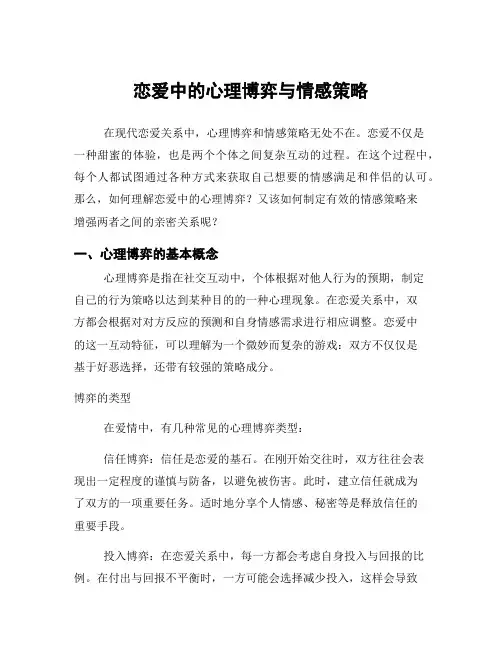 恋爱中的心理博弈与情感策略

在现代恋爱关系中，心理博弈和情感策略无处不在。恋爱不仅是一种甜蜜的体验，也是两个个体之间复杂互动的过程。在这个过程中，每个人都试图通过各种方式来获取自己想要的情感满足和伴侣的认可。那么，如何理解恋爱中的心理博弈？又该如何制定有效的情感策略来增强两者之间的亲密关系呢？

一、心理博弈的基本概念

心理博弈是指在社交互动中，个体根据对他人行为的预期，制定自己的行为策略以达到某种目的的一种心理现象。在恋爱关系中，双方都会根据对对方反应的预测和自身情感需求进行相应调整。恋爱中的这一互动特征，可以理解为一个微妙而复杂的游戏：双方不仅仅是基于好恶选择，还带有较强的策略成分。

博弈的类型

在爱情中，有几种常见的心理博弈类型：

信任博弈：信任是恋爱的基石。在刚开始交往时，双方往往会表现出一定程度的谨慎与防备，以避免被伤害。此时，建立信任就成为了双方的一项重要任务。适时地分享个人情感、秘密等是释放信任的重要手段。

投入博弈：在恋爱关系中，每一方都会考虑自身投入与回报的比例。在付出与回报不平衡时，一方可能会选择减少投入，这样会导致